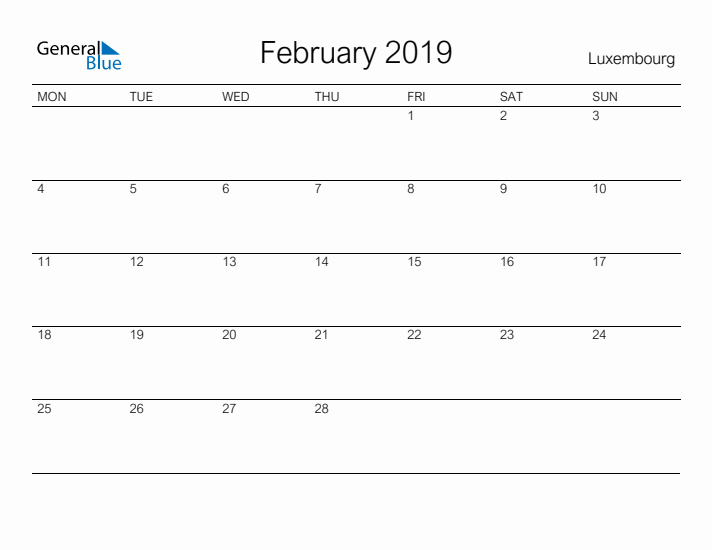 General Blue

February 2019

Luxembourg

| MON | TUE | WED | THU | FRI | SAT | SUN |
|---|---|---|---|---|---|---|
|  |  |  |  | 1 | 2 | 3 |
| 4 | 5 | 6 | 7 | 8 | 9 | 10 |
| 11 | 12 | 13 | 14 | 15 | 16 | 17 |
| 18 | 19 | 20 | 21 | 22 | 23 | 24 |
| 25 | 26 | 27 | 28 |  |  |  |